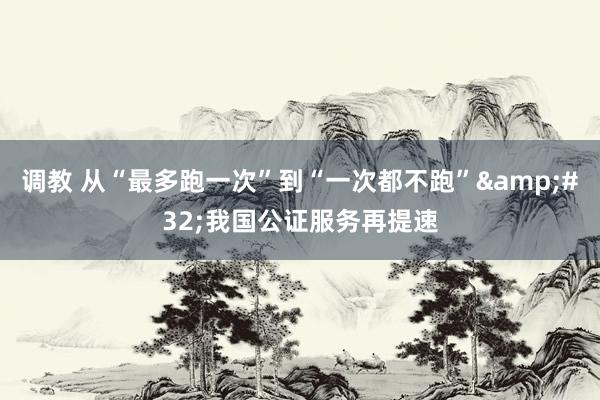 调教 从“最多跑一次”到“一次都不跑”&amp;#32;我国公证服务再提速